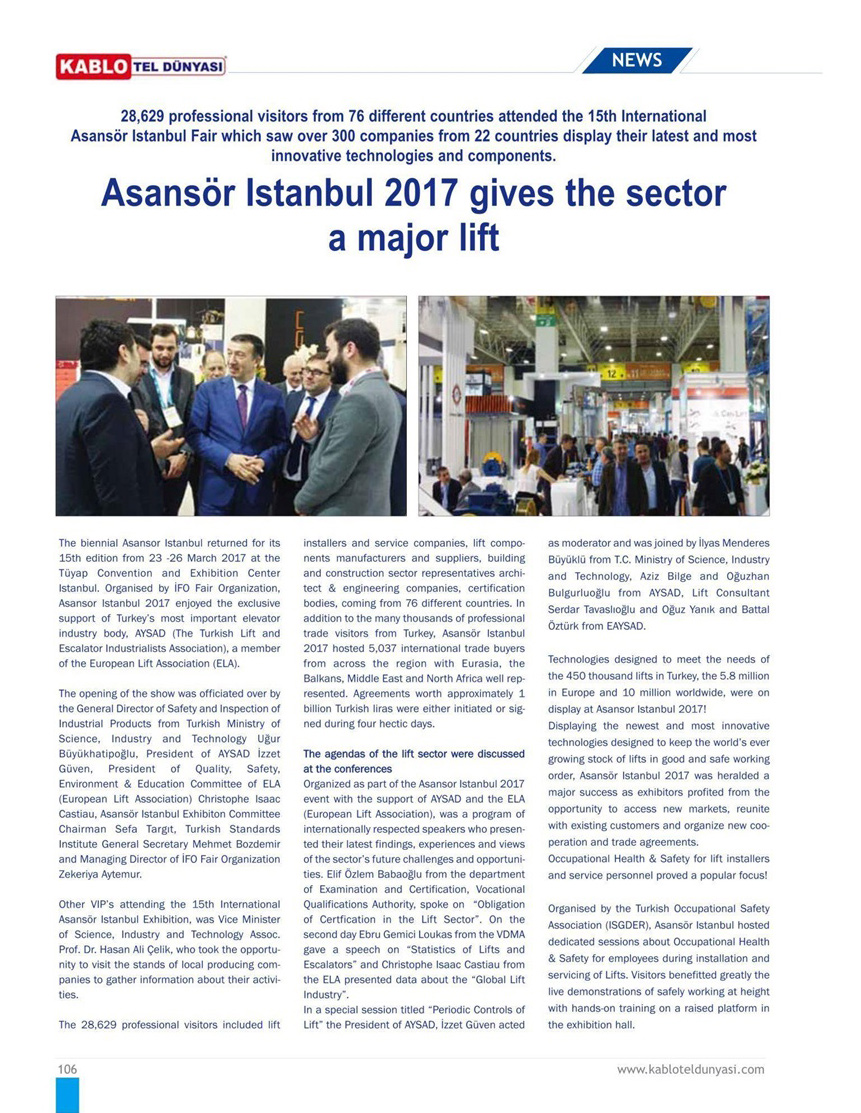 KABLO TEL DÜNYASI

NEWS

28,629 professional visitors from 76 different countries attended the 15th International Asansör Istanbul Fair which saw over 300 companies from 22 countries display their latest and most innovative technologies and components.

Asansör Istanbul 2017 gives the sector a major lift

The biennial Asansor Istanbul returned for its 15th edition from 23 -26 March 2017 at the Tüyap Convention and Exhibition Center Istanbul. Organised by İFO Fair Organization, Asansor Istanbul 2017 enjoyed the exclusive support of Turkey's most important elevator industry body, AYSAD (The Turkish Lift and Escalator Industrialists Association), a member of the European Lift Association (ELA).

The opening of the show was officiated over by the General Director of Safety and Inspection of Industrial Products from Turkish Ministry of Science, Industry and Technology Uğur Büyükhatipoğlu, President of AYSAD İzzet Güven, President of Quality, Safety, Environment & Education Committee of ELA (European Lift Association) Christophe Isaac Castiau, Asansör Istanbul Exhibiton Committee Chairman Sefa Targıt, Turkish Standards Institute General Secretary Mehmet Bozdemir and Managing Director of İFO Fair Organization Zekeriya Aytemur.

Other VIP's attending the 15th International Asansör Istanbul Exhibition, was Vice Minister of Science, Industry and Technology Assoc. Prof. Dr. Hasan Ali Çelik, who took the opportunity to visit the stands of local producing companies to gather information about their activities.

The 28,629 professional visitors included lift installers and service companies, lift components manufacturers and suppliers, building and construction sector representatives architect & engineering companies, certification bodies, coming from 76 different countries. In addition to the many thousands of professional trade visitors from Turkey, Asansör Istanbul 2017 hosted 5,037 international trade buyers from across the region with Eurasia, the Balkans, Middle East and North Africa well represented. Agreements worth approximately 1 billion Turkish liras were either initiated or signed during four hectic days.

The agendas of the lift sector were discussed at the conferences
Organized as part of the Asansor Istanbul 2017 event with the support of AYSAD and the ELA (European Lift Association), was a program of internationally respected speakers who presented their latest findings, experiences and views of the sector's future challenges and opportunities. Elif Özlem Babaoğlu from the department of Examination and Certification, Vocational Qualifications Authority, spoke on "Obligation of Certfication in the Lift Sector". On the second day Ebru Gemici Loukas from the VDMA gave a speech on "Statistics of Lifts and Escalators" and Christophe Isaac Castiau from the ELA presented data about the "Global Lift Industry".
In a special session titled "Periodic Controls of Lift" the President of AYSAD, İzzet Güven acted as moderator and was joined by İlyas Menderes Büyüklü from T.C. Ministry of Science, Industry and Technology, Aziz Bilge and Oğuzhan Bulgurluoğlu from AYSAD, Lift Consultant Serdar Tavaslıoğlu and Oğuz Yanık and Battal Öztürk from EAYSAD.

Technologies designed to meet the needs of the 450 thousand lifts in Turkey, the 5.8 million in Europe and 10 million worldwide, were on display at Asansor Istanbul 2017!
Displaying the newest and most innovative technologies designed to keep the world's ever growing stock of lifts in good and safe working order, Asansör Istanbul 2017 was heralded a major success as exhibitors profited from the opportunity to access new markets, reunite with existing customers and organize new cooperation and trade agreements.
Occupational Health & Safety for lift installers and service personnel proved a popular focus!

Organised by the Turkish Occupational Safety Association (ISGDER), Asansör Istanbul hosted dedicated sessions about Occupational Health & Safety for employees during installation and servicing of Lifts. Visitors benefitted greatly the live demonstrations of safely working at height with hands-on training on a raised platform in the exhibition hall.

106

www.kabloteldunyasi.com